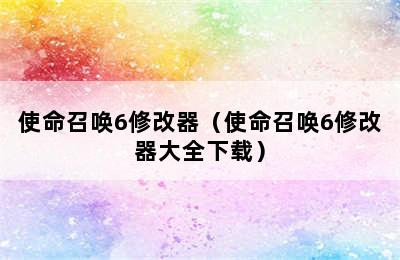 使命召唤6修改器（使命召唤6修改器大全下载）